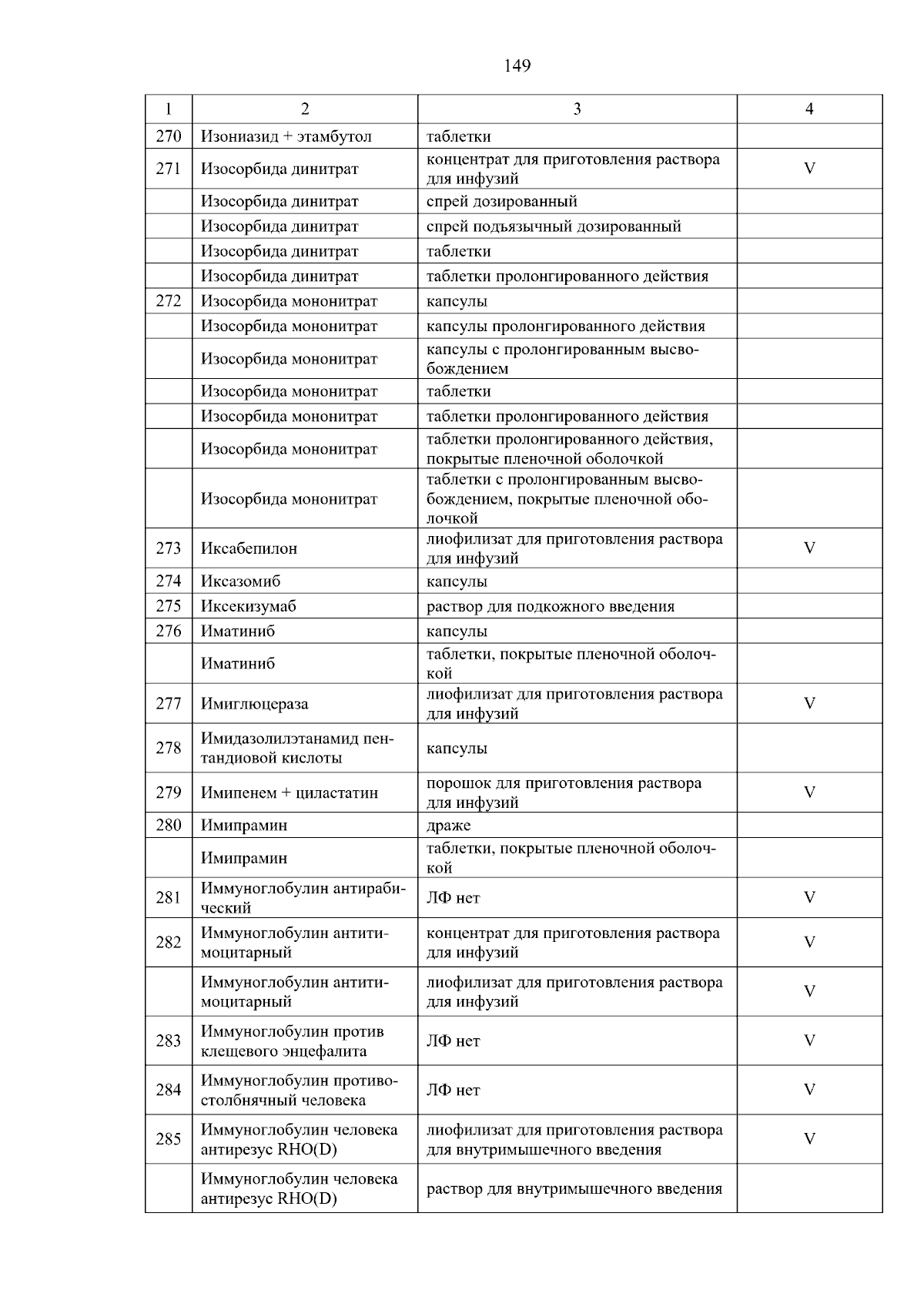 149

| 1 | 2 | 3 | 4 |
|---|---|---|---|
| 270 | Изониазид + этамбутол | таблетки | |
| 271 | Изосорбида динитрат | концентрат для приготовления раствора для инфузий | V |
| | Изосорбида динитрат | спрей дозированный | |
| | Изосорбида динитрат | спрей подъязычный дозированный | |
| | Изосорбида динитрат | таблетки | |
| | Изосорбида динитрат | таблетки пролонгированного действия | |
| 272 | Изосорбида мононитрат | капсулы | |
| | Изосорбида мононитрат | капсулы пролонгированного действия | |
| | Изосорбида мононитрат | капсулы с пролонгированным высвобождением | |
| | Изосорбида мононитрат | таблетки | |
| | Изосорбида мононитрат | таблетки пролонгированного действия | |
| | Изосорбида мононитрат | таблетки пролонгированного действия, покрытые пленочной оболочкой | |
| | Изосорбида мононитрат | таблетки с пролонгированным высвобождением, покрытые пленочной оболочкой | |
| 273 | Иксабепилон | лиофилизат для приготовления раствора для инфузий | V |
| 274 | Иксазомиб | капсулы | |
| 275 | Иксекизумаб | раствор для подкожного введения | |
| 276 | Иматиниб | капсулы | |
| | Иматиниб | таблетки, покрытые пленочной оболочкой | |
| 277 | Имиглюцераза | лиофилизат для приготовления раствора для инфузий | V |
| 278 | Имидазолилэтанамид пентандиовой кислоты | капсулы | |
| 279 | Имипенем + циластатин | порошок для приготовления раствора для инфузий | V |
| 280 | Имипрамин | драже | |
| | Имипрамин | таблетки, покрытые пленочной оболочкой | |
| 281 | Иммуноглобулин антирабический | ЛФ нет | V |
| 282 | Иммуноглобулин антитимоцитарный | концентрат для приготовления раствора для инфузий | V |
| | Иммуноглобулин антитимоцитарный | лиофилизат для приготовления раствора для инфузий | V |
| 283 | Иммуноглобулин против клещевого энцефалита | ЛФ нет | V |
| 284 | Иммуноглобулин противостолбнячный человека | ЛФ нет | V |
| 285 | Иммуноглобулин человека антирезус RHO(D) | лиофилизат для приготовления раствора для внутримышечного введения | V |
| | Иммуноглобулин человека антирезус RHO(D) | раствор для внутримышечного введения | |